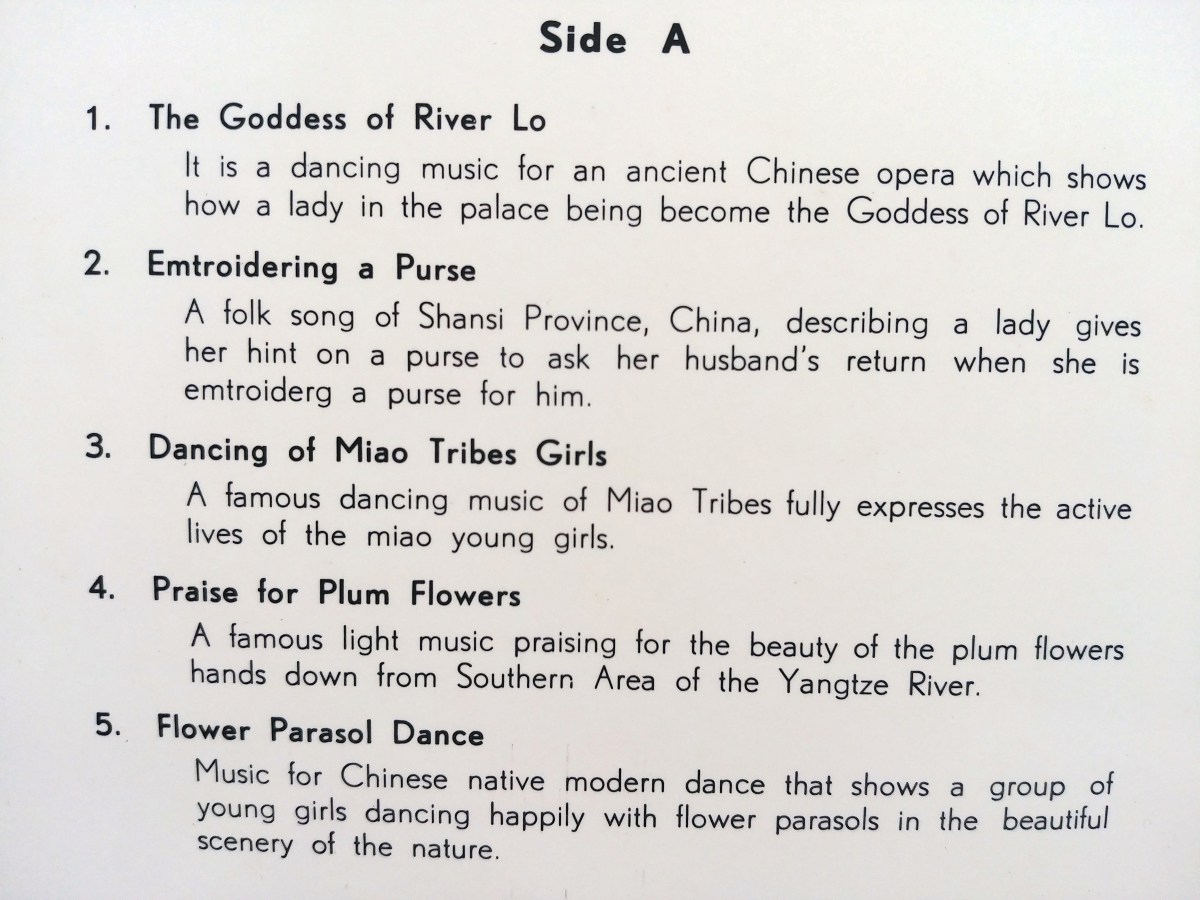 Side A

1. The Goddess of River Lo

It is a dancing music for an ancient Chinese opera which shows how a lady in the palace being become the Goddess of River Lo.

2. Emtroidering a Purse

A folk song of Shansi Province, China, describing a lady gives her hint on a purse to ask her husband's return when she is emtroiderg a purse for him.

3. Dancing of Miao Tribes Girls

A famous dancing music of Miao Tribes fully expresses the active lives of the miao young girls.

4. Praise for Plum Flowers

A famous light music praising for the beauty of the plum flowers hands down from Southern Area of the Yangtze River.

5. Flower Parasol Dance

Music for Chinese native modern dance that shows a group of young girls dancing happily with flower parasols in the beautiful scenery of the nature.